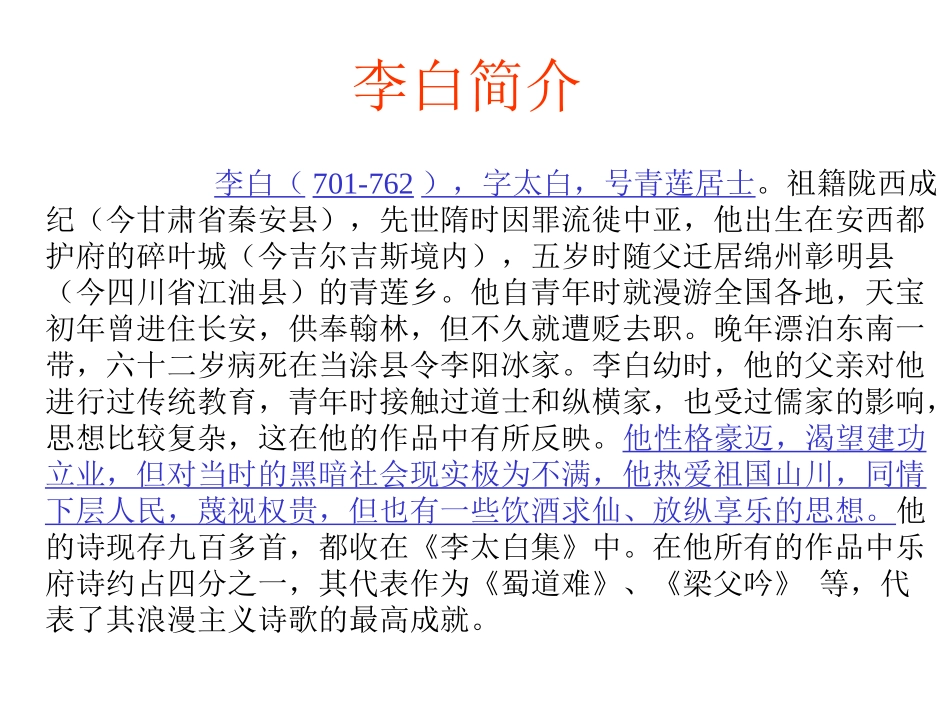 李白简介

李白（701-762），字太白，号青莲居士。祖籍陇西成纪（今甘肃省秦安县），先世隋时因罪流徙中亚，他出生在安西都护府的碎叶城（今吉尔吉斯境内），五岁时随父迁居绵州彰明县（今四川省江油县）的青莲乡。他自青年时就漫游全国各地，天宝初年曾进住长安，供奉翰林，但不久就遭贬去职。晚年漂泊东南一带，六十二岁病死在当涂县令李阳冰家。李白幼时，他的父亲对他进行过传统教育，青年时接触过道士和纵横家，也受过儒家的影响，思想比较复杂，这在他的作品中有所反映。他性格豪迈，渴望建功立业，但对当时的黑暗社会现实极为不满，他热爱祖国山川，同情下层人民，蔑视权贵，但也有一些饮酒求仙、放纵享乐的思想。他的诗现存九百多首，都收在《李太白集》中。在他所有的作品中乐府诗约占四分之一，其代表作为《蜀道难》、《梁父吟》 等，代表了其浪漫主义诗歌的最高成就。